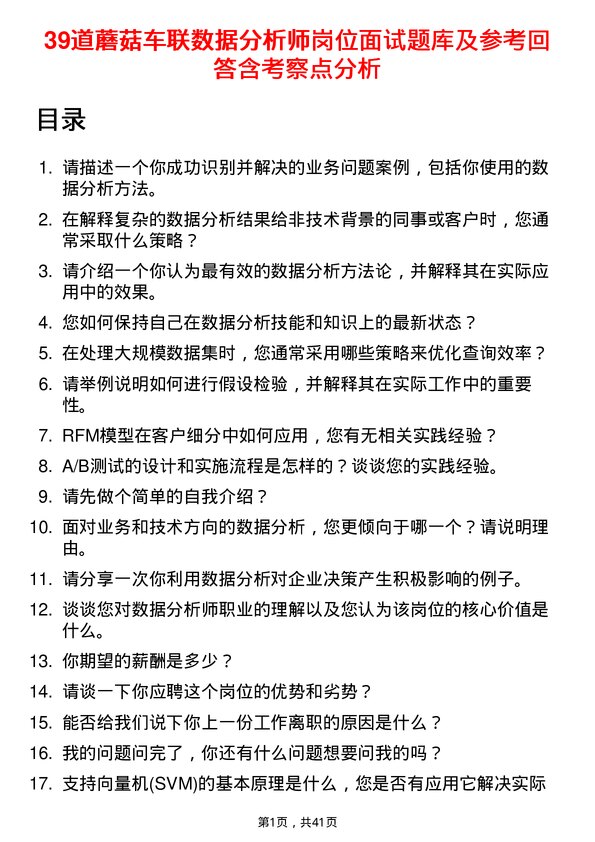 39道蘑菇车联数据分析师岗位面试题库及参考回答含考察点分析

目录

1. 请描述一个你成功识别并解决的业务问题案例，包括你使用的数据分析方法。
2. 在解释复杂的数据分析结果给非技术背景的同事或客户时，您通常采取什么策略？
3. 请介绍一个你认为最有效的数据分析方法论，并解释其在实际应用中的效果。
4. 您如何保持自己在数据分析技能和知识上的最新状态？
5. 在处理大规模数据集时，您通常采用哪些策略来优化查询效率？
6. 请举例说明如何进行假设检验，并解释其在实际工作中的重要性。
7. RFM模型在客户细分中如何应用，您有无相关实践经验？
8. A/B测试的设计和实施流程是怎样的？谈谈您的实践经验。
9. 请先做个简单的自我介绍？
10. 面对业务和技术方向的数据分析，您更倾向于哪一个？请说明理由。
11. 请分享一次你利用数据分析对企业决策产生积极影响的例子。
12. 谈谈您对数据分析师职业的理解以及您认为该岗位的核心价值是什么。
13. 你期望的薪酬是多少？
14. 请谈一下你应聘这个岗位的优势和劣势？
15. 能否给我们说下你上一份工作离职的原因是什么？
16. 我的问题问完了，你还有什么问题想要问我的吗？
17. 支持向量机(SVM)的基本原理是什么，您是否有应用它解决实际

第1页，共41页